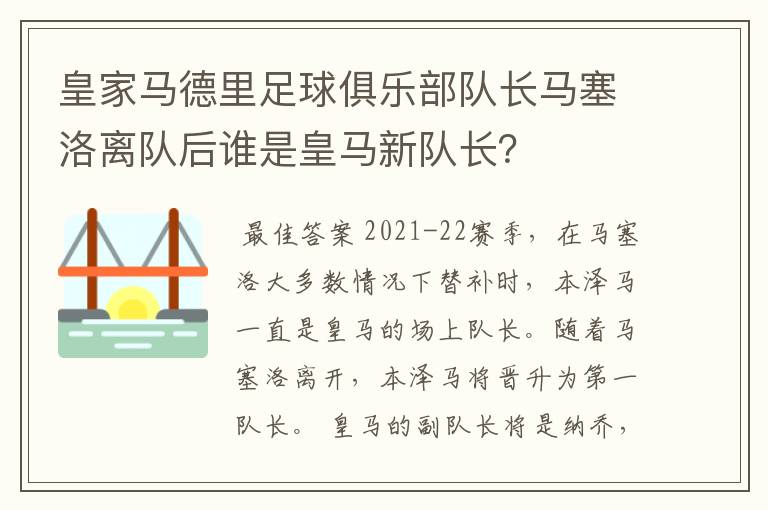 皇家马德里足球俱乐部队长马塞洛离队后谁是皇马新队长？

最佳答案 2021-22赛季，在马塞洛大多数情况下替补时，本泽马一直是皇马的场上队长。随着马塞洛离开，本泽马将晋升为第一队长。 皇马的副队长将是纳乔，